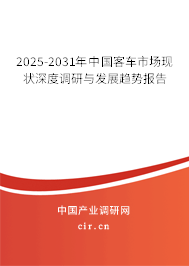 2025-2031年中国客车市场现状深度调研与发展趋势报告

中国产业调研网

cir.cn